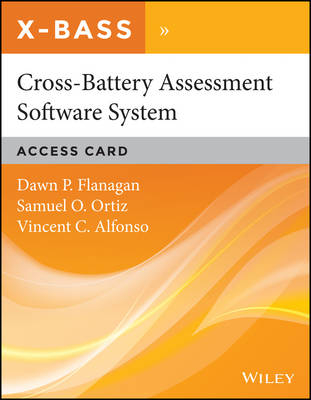 X-BASS »

Cross-Battery Assessment Software System

ACCESS CARD

Dawn P. Flanagan
Samuel O. Ortiz
Vincent C. Alfonso

WILEY